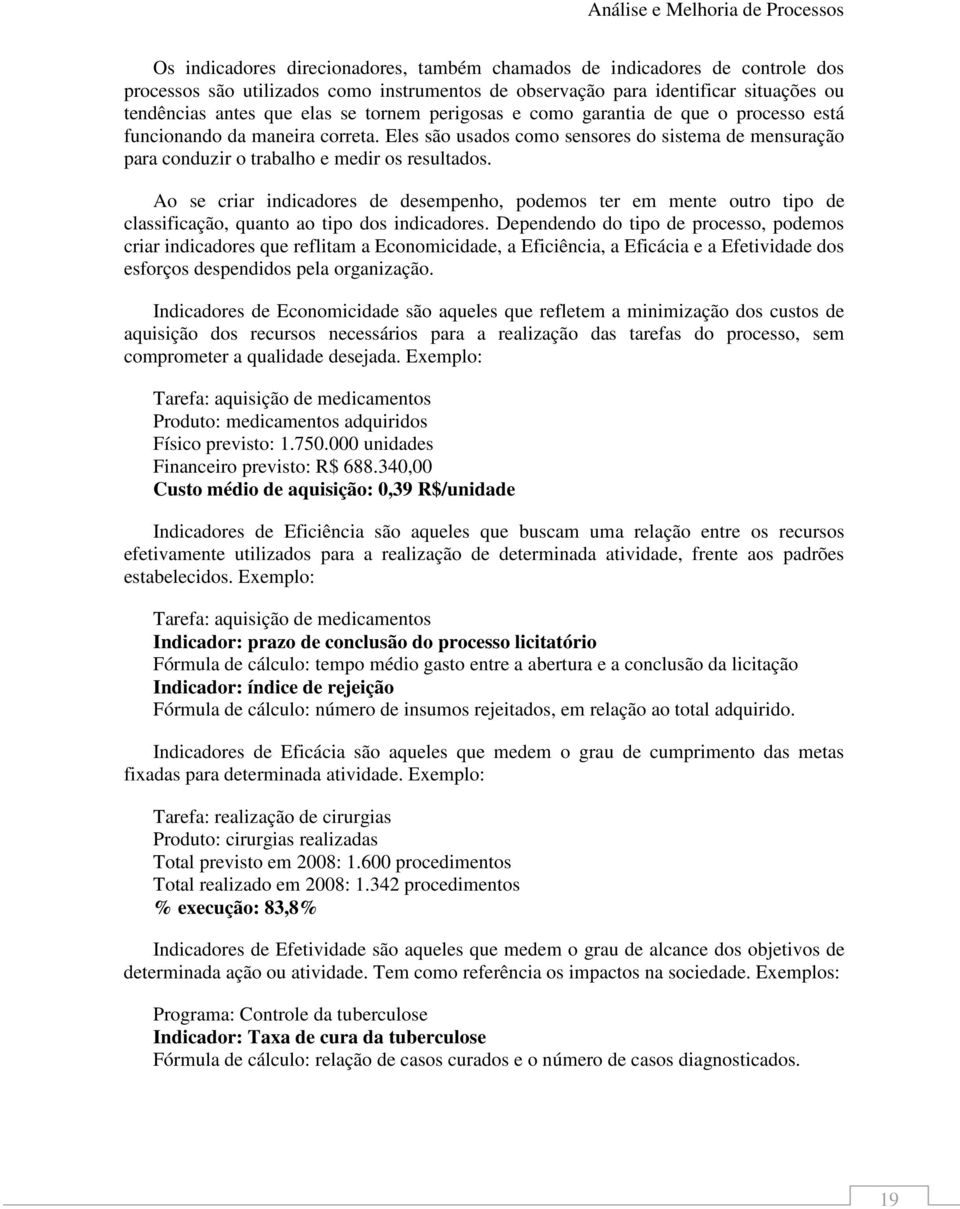 Análise e Melhoria de Processos

Os indicadores direcionadores, também chamados de indicadores de controle dos processos são utilizados como instrumentos de observação para identificar situações ou tendências antes que elas se tornem perigosas e como garantia de que o processo está funcionando da maneira correta. Eles são usados como sensores do sistema de mensuração para conduzir o trabalho e medir os resultados.

Ao se criar indicadores de desempenho, podemos ter em mente outro tipo de classificação, quanto ao tipo dos indicadores. Dependendo do tipo de processo, podemos criar indicadores que reflitam a Economicidade, a Eficiência, a Eficácia e a Efetividade dos esforços despendidos pela organização.

Indicadores de Economicidade são aqueles que refletem a minimização dos custos de aquisição dos recursos necessários para a realização das tarefas do processo, sem comprometer a qualidade desejada. Exemplo:

Tarefa: aquisição de medicamentos
Produto: medicamentos adquiridos
Físico previsto: 1.750.000 unidades
Financeiro previsto: R$ 688.340,00
Custo médio de aquisição: 0,39 R$/unidade

Indicadores de Eficiência são aqueles que buscam uma relação entre os recursos efetivamente utilizados para a realização de determinada atividade, frente aos padrões estabelecidos. Exemplo:

Tarefa: aquisição de medicamentos
Indicador: prazo de conclusão do processo licitatório
Fórmula de cálculo: tempo médio gasto entre a abertura e a conclusão da licitação
Indicador: índice de rejeição
Fórmula de cálculo: número de insumos rejeitados, em relação ao total adquirido.

Indicadores de Eficácia são aqueles que medem o grau de cumprimento das metas fixadas para determinada atividade. Exemplo:

Tarefa: realização de cirurgias
Produto: cirurgias realizadas
Total previsto em 2008: 1.600 procedimentos
Total realizado em 2008: 1.342 procedimentos
% execução: 83,8%

Indicadores de Efetividade são aqueles que medem o grau de alcance dos objetivos de determinada ação ou atividade. Tem como referência os impactos na sociedade. Exemplos:

Programa: Controle da tuberculose
Indicador: Taxa de cura da tuberculose
Fórmula de cálculo: relação de casos curados e o número de casos diagnosticados.

19